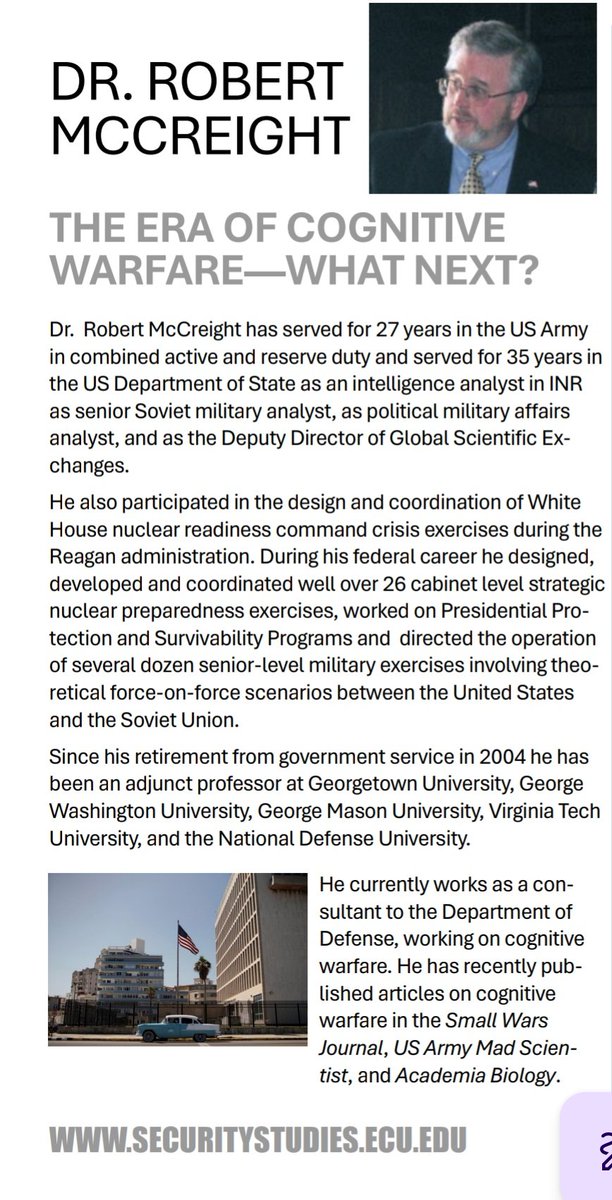 DR. ROBERT MCCREIGHT

THE ERA OF COGNITIVE WARFARE—WHAT NEXT?

Dr. Robert McCreight has served for 27 years in the US Army in combined active and reserve duty and served for 35 years in the US Department of State as an intelligence analyst in INR as senior Soviet military analyst, as political military affairs analyst, and as the Deputy Director of Global Scientific Exchanges.

He also participated in the design and coordination of White House nuclear readiness command crisis exercises during the Reagan administration. During his federal career he designed, developed and coordinated well over 26 cabinet level strategic nuclear preparedness exercises, worked on Presidential Protection and Survivability Programs and directed the operation of several dozen senior-level military exercises involving theoretical force-on-force scenarios between the United States and the Soviet Union.

Since his retirement from government service in 2004 he has been an adjunct professor at Georgetown University, George Washington University, George Mason University, Virginia Tech University, and the National Defense University.

He currently works as a consultant to the Department of Defense, working on cognitive warfare. He has recently published articles on cognitive warfare in the Small Wars Journal, US Army Mad Scientist, and Academia Biology.

WWW.SECURITYSTUDIES.ECU.EDU